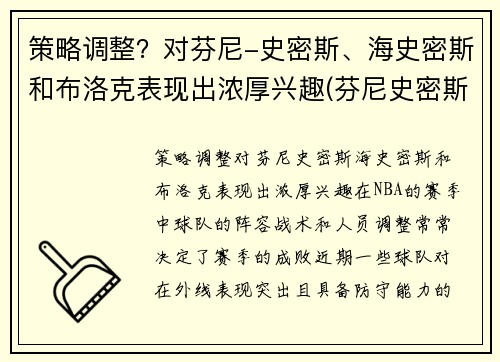 策略调整？对芬尼-史密斯、海史密斯和布洛克表现出浓厚兴趣(芬尼史密斯

策略调整对芬尼史密斯海史密斯和布洛克表现出浓厚兴趣在NBA的赛季中球队的阵容战术和人员调整常常决定了赛季的成败近期一些球队对在外线表现突出且具备防守能力的